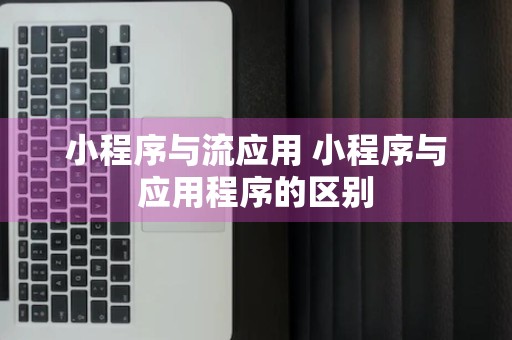 小程序与流应用 小程序与应用程序的区别